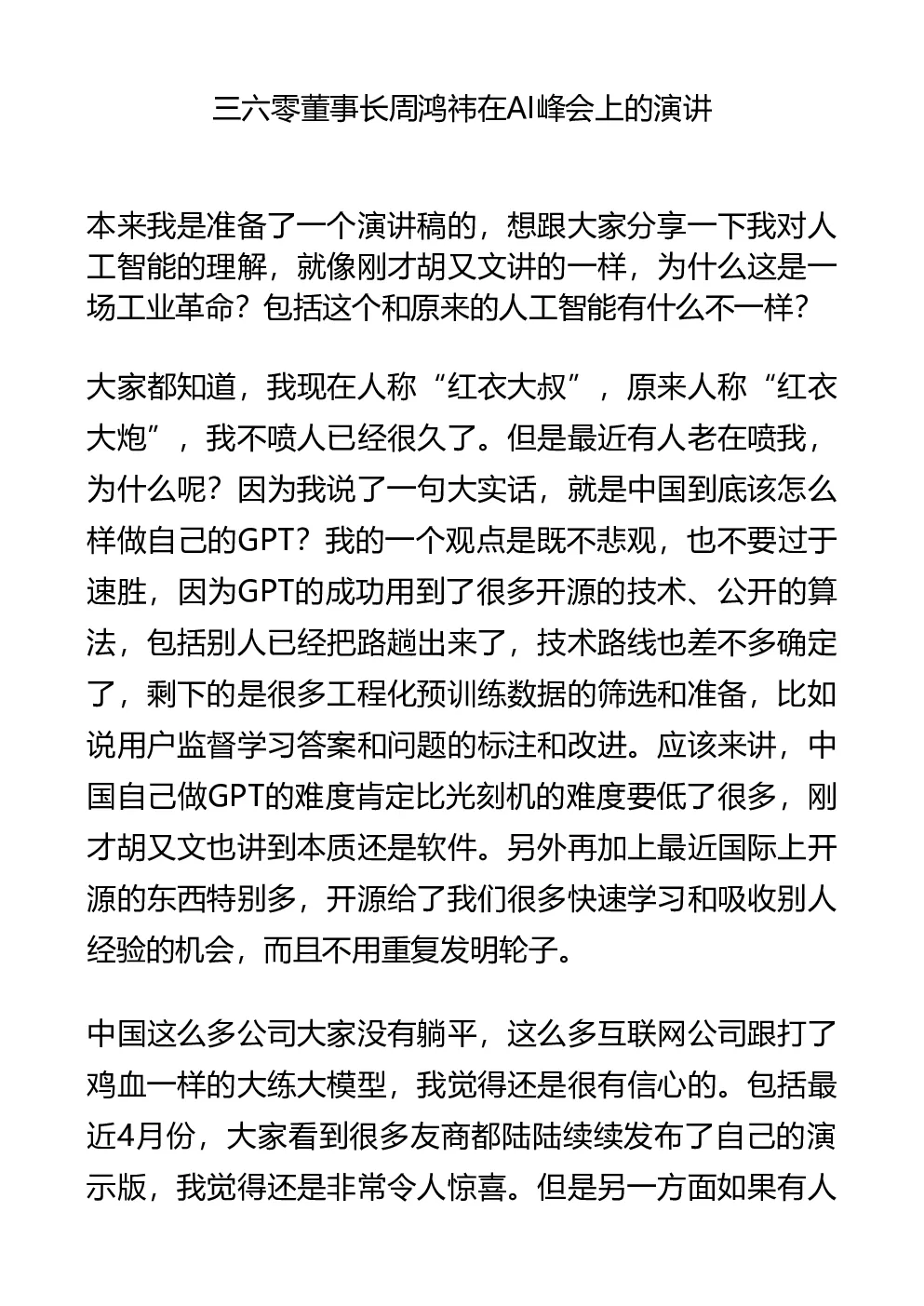 三六零董事长周鸿祎在AI峰会上的演讲

本来我是准备了一个演讲稿的，想跟大家分享一下我对人工智能的理解，就像刚才胡又文讲的一样，为什么这是一场工业革命？包括这个和原来的人工智能有什么不一样？

大家都知道，我现在人称“红衣大叔”，原来人称“红衣大炮”，我不喷人已经很久了。但是最近有人老在喷我，为什么呢？因为我说了一句大实话，就是中国到底该怎么样做自己的GPT？我的一个观点是既不悲观，也不要过于速胜，因为GPT的成功用到了很多开源的技术、公开的算法，包括别人已经把路趟出来了，技术路线也差不多确定了，剩下的是很多工程化预训练数据的筛选和准备，比如说用户监督学习答案和问题的标注和改进。应该来讲，中国自己做GPT的难度肯定比光刻机的难度要低了很多，刚才胡又文也讲到本质还是软件。另外再加上最近国际上开源的东西特别多，开源给了我们很多快速学习和吸收别人经验的机会，而且不用重复发明轮子。

中国这么多公司大家没有躺平，这么多互联网公司跟打了鸡血一样的大练大模型，我觉得还是很有信心的。包括最近4月份，大家看到很多友商都陆陆续续发布了自己的演示版，我觉得还是非常令人惊喜。但是另一方面如果有人